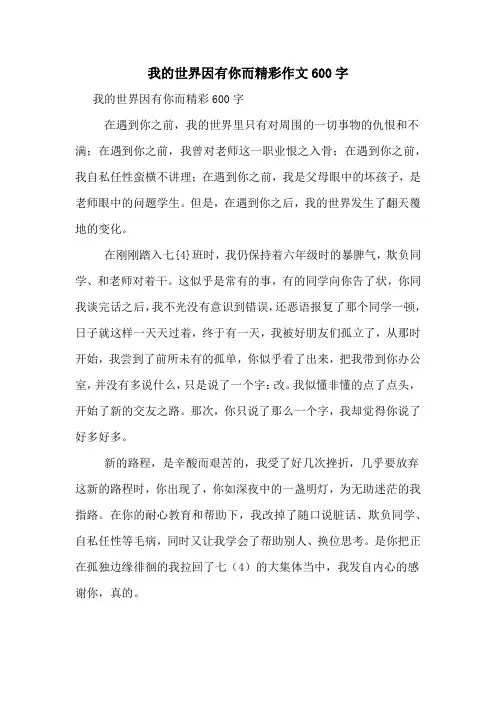 我的世界因有你而精彩作文600字

我的世界因有你而精彩600字

在遇到你之前，我的世界里只有对周围的一切事物的仇恨和不满；在遇到你之前，我曾对老师这一职业恨之入骨；在遇到你之前，我自私任性蛮横不讲理；在遇到你之前，我是父母眼中的坏孩子，是老师眼中的问题学生。但是，在遇到你之后，我的世界发生了翻天覆地的变化。

在刚刚踏入七{4}班时，我仍保持着六年级时的暴脾气，欺负同学、和老师对着干。这似乎是常有的事，有的同学向你告了状，你同我谈完话之后，我不光没有意识到错误，还恶语报复了那个同学一顿，日子就这样一天天过着，终于有一天，我被好朋友们孤立了，从那时开始，我尝到了前所未有的孤单，你似乎看了出来，把我带到你办公室，并没有多说什么，只是说了一个字：改。我似懂非懂的点了点头，开始了新的交友之路。那次，你只说了那么一个字，我却觉得你说了好多好多。

新的路程，是辛酸而艰苦的，我受了好几次挫折，几乎要放弃这新的路程时，你出现了，你如深夜中的一盏明灯，为无助迷茫的我指路。在你的耐心教育和帮助下，我改掉了随口说脏话、欺负同学、自私任性等毛病，同时又让我学会了帮助别人、换位思考。是你把正在孤独边缘徘徊的我拉回了七（4）的大集体当中，我发自内心的感谢你，真的。